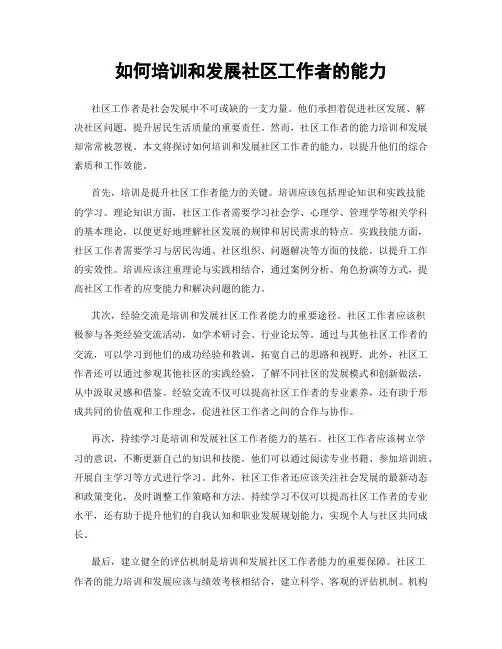 如何培训和发展社区工作者的能力

社区工作者是社会发展中不可或缺的一支力量。他们承担着促进社区发展、解决社区问题、提升居民生活质量的重要责任。然而，社区工作者的能力培训和发展却常常被忽视。本文将探讨如何培训和发展社区工作者的能力，以提升他们的综合素质和工作效能。

首先，培训是提升社区工作者能力的关键。培训应该包括理论知识和实践技能的学习。理论知识方面，社区工作者需要学习社会学、心理学、管理学等相关学科的基本理论，以便更好地理解社区发展的规律和居民需求的特点。实践技能方面，社区工作者需要学习与居民沟通、社区组织、问题解决等方面的技能，以提升工作的实效性。培训应该注重理论与实践相结合，通过案例分析、角色扮演等方式，提高社区工作者的应变能力和解决问题的能力。

其次，经验交流是培训和发展社区工作者能力的重要途径。社区工作者应该积极参与各类经验交流活动，如学术研讨会、行业论坛等。通过与其他社区工作者的交流，可以学习到他们的成功经验和教训，拓宽自己的思路和视野。此外，社区工作者还可以通过参观其他社区的实践经验，了解不同社区的发展模式和创新做法，从中汲取灵感和借鉴。经验交流不仅可以提高社区工作者的专业素养，还有助于形成共同的价值观和工作理念，促进社区工作者之间的合作与协作。

再次，持续学习是培训和发展社区工作者能力的基石。社区工作者应该树立学习的意识，不断更新自己的知识和技能。他们可以通过阅读专业书籍、参加培训班、开展自主学习等方式进行学习。此外，社区工作者还应该关注社会发展的最新动态和政策变化，及时调整工作策略和方法。持续学习不仅可以提高社区工作者的专业水平，还有助于提升他们的自我认知和职业发展规划能力，实现个人与社区共同成长。

最后，建立健全的评估机制是培训和发展社区工作者能力的重要保障。社区工作者的能力培训和发展应该与绩效考核相结合，建立科学、客观的评估机制。机构